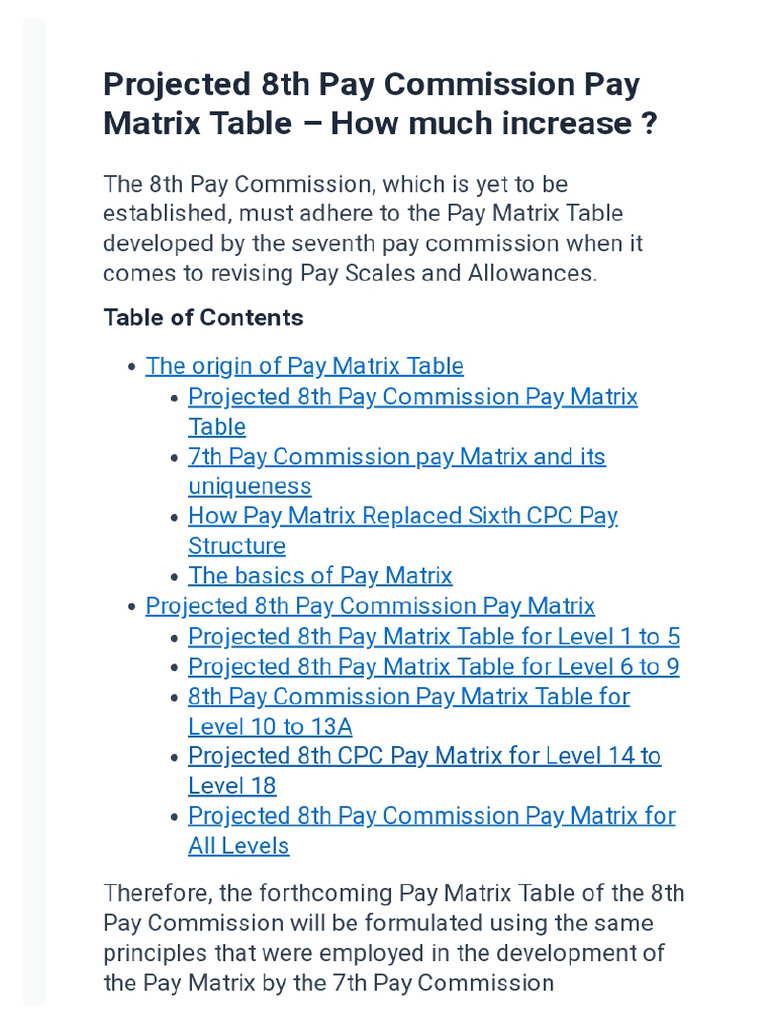 Projected 8th Pay Commission Pay Matrix Table – How much increase ?

The 8th Pay Commission, which is yet to be established, must adhere to the Pay Matrix Table developed by the seventh pay commission when it comes to revising Pay Scales and Allowances.

Table of Contents

- The origin of Pay Matrix Table
  - Projected 8th Pay Commission Pay Matrix Table
  - 7th Pay Commission pay Matrix and its uniqueness
  - How Pay Matrix Replaced Sixth CPC Pay Structure
  - The basics of Pay Matrix
- Projected 8th Pay Commission Pay Matrix
  - Projected 8th Pay Matrix Table for Level 1 to 5
  - Projected 8th Pay Matrix Table for Level 6 to 9
  - 8th Pay Commission Pay Matrix Table for Level 10 to 13A
  - Projected 8th CPC Pay Matrix for Level 14 to Level 18
  - Projected 8th Pay Commission Pay Matrix for All Levels

Therefore, the forthcoming Pay Matrix Table of the 8th Pay Commission will be formulated using the same principles that were employed in the development of the Pay Matrix by the 7th Pay Commission